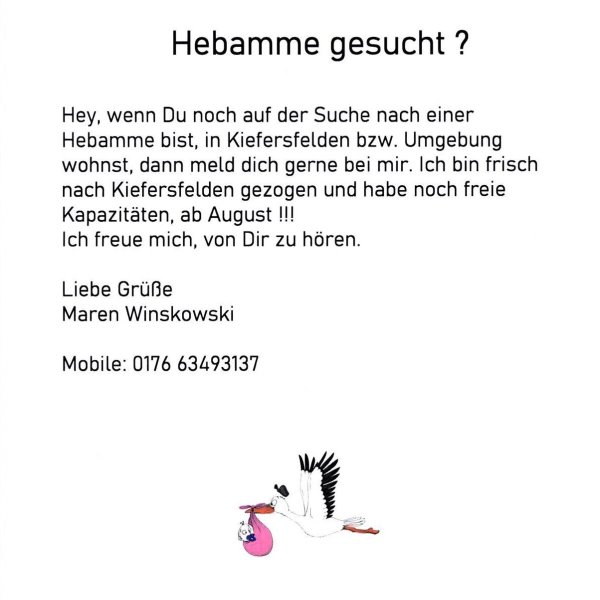 Hebamme gesucht ?

Hey, wenn Du noch auf der Suche nach einer Hebamme bist, in Kiefersfelden bzw. Umgebung wohnst, dann meld dich gerne bei mir. Ich bin frisch nach Kiefersfelden gezogen und habe noch freie Kapazitäten, ab August !!!
Ich freue mich, von Dir zu hören.

Liebe Grüße
Maren Winskowski

Mobile: 0176 63493137